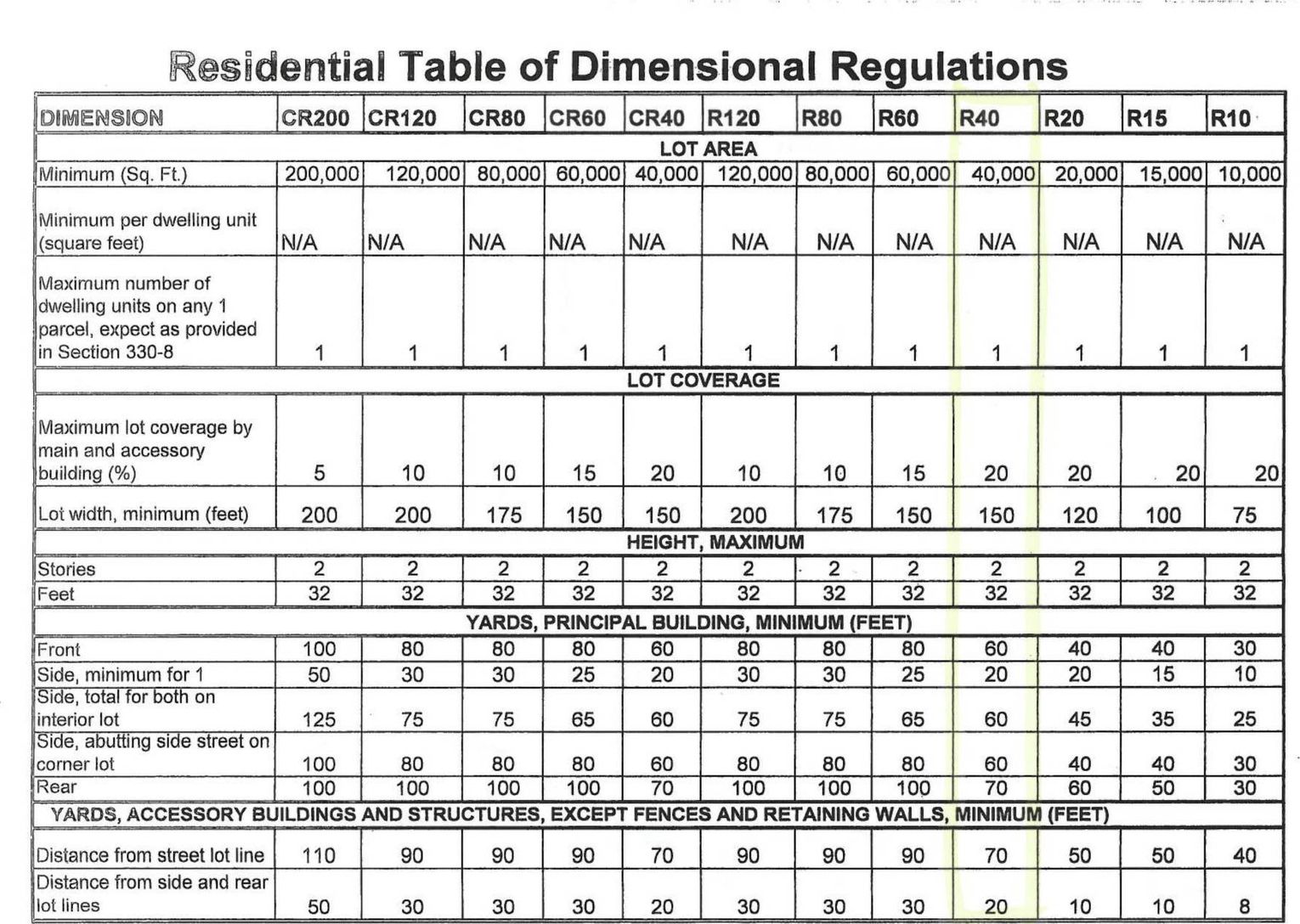 Residential Table of Dimensional Regulations

| DIMENSION | CR200 | CR120 | CR80 | CR60 | CR40 | R120 | R80 | R60 | R40 | R20 | R15 | R10 |
|---|---|---|---|---|---|---|---|---|---|---|---|---|
| LOT AREA | | | | | | | | | | | | |
| Minimum (Sq. Ft.) | 200,000 | 120,000 | 80,000 | 60,000 | 40,000 | 120,000 | 80,000 | 60,000 | 40,000 | 20,000 | 15,000 | 10,000 |
| Minimum per dwelling unit (square feet) | N/A | N/A | N/A | N/A | N/A | N/A | N/A | N/A | N/A | N/A | N/A | N/A |
| Maximum number of dwelling units on any 1 parcel, expect as provided in Section 330-8 | 1 | 1 | 1 | 1 | 1 | 1 | 1 | 1 | 1 | 1 | 1 | 1 |
| LOT COVERAGE | | | | | | | | | | | | |
| Maximum lot coverage by main and accessory building (%) | 5 | 10 | 10 | 15 | 20 | 10 | 10 | 15 | 20 | 20 | 20 | 20 |
| Lot width, minimum (feet) | 200 | 200 | 175 | 150 | 150 | 200 | 175 | 150 | 150 | 120 | 100 | 75 |
| HEIGHT, MAXIMUM | | | | | | | | | | | | |
| Stories | 2 | 2 | 2 | 2 | 2 | 2 | 2 | 2 | 2 | 2 | 2 | 2 |
| Feet | 32 | 32 | 32 | 32 | 32 | 32 | 32 | 32 | 32 | 32 | 32 | 32 |
| YARDS, PRINCIPAL BUILDING, MINIMUM (FEET) | | | | | | | | | | | | |
| Front | 100 | 80 | 80 | 80 | 60 | 80 | 80 | 80 | 60 | 40 | 40 | 30 |
| Side, minimum for 1 | 50 | 30 | 30 | 25 | 20 | 30 | 30 | 25 | 20 | 20 | 15 | 10 |
| Side, total for both on interior lot | 125 | 75 | 75 | 65 | 60 | 75 | 75 | 65 | 60 | 45 | 35 | 25 |
| Side, abutting side street on corner lot | 100 | 80 | 80 | 80 | 60 | 80 | 80 | 80 | 60 | 40 | 40 | 30 |
| Rear | 100 | 100 | 100 | 100 | 70 | 100 | 100 | 100 | 70 | 60 | 50 | 30 |
| YARDS, ACCESSORY BUILDINGS AND STRUCTURES, EXCEPT FENCES AND RETAINING WALLS, MINIMUM (FEET) | | | | | | | | | | | | |
| Distance from street lot line | 110 | 90 | 90 | 90 | 70 | 90 | 90 | 90 | 70 | 50 | 50 | 40 |
| Distance from side and rear lot lines | 50 | 30 | 30 | 30 | 20 | 30 | 30 | 30 | 20 | 10 | 10 | 8 |